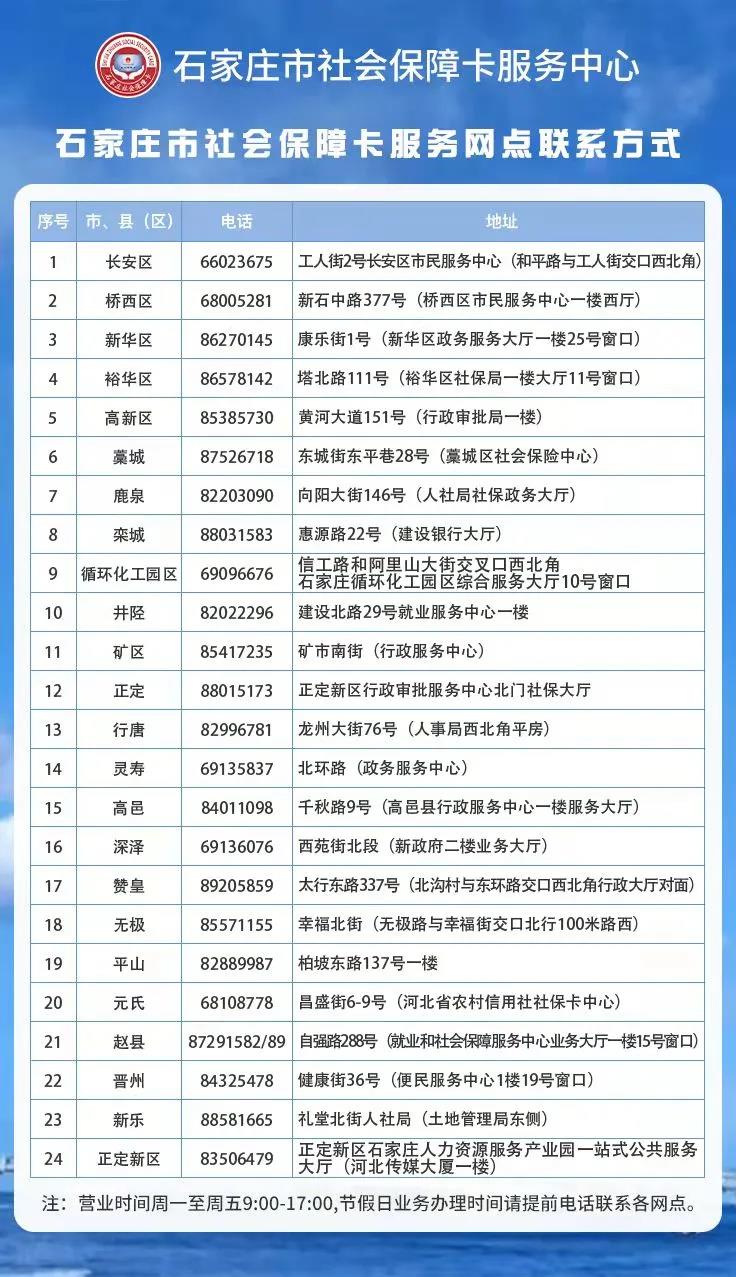 石家庄市社会保障卡服务中心

石家庄市社会保障卡服务网点联系方式

| 序号 | 市、县（区） | 电话 | 地址 |
|---|---|---|---|
| 1 | 长安区 | 66023675 | 工人街2号长安区市民服务中心（和平路与工人街交口西北角） |
| 2 | 桥西区 | 68005281 | 新石中路377号（桥西区市民服务中心一楼西厅） |
| 3 | 新华区 | 86270145 | 康乐街1号（新华区政务服务大厅一楼25号窗口） |
| 4 | 裕华区 | 86578142 | 塔北路111号（裕华区社保局一楼大厅11号窗口） |
| 5 | 高新区 | 85385730 | 黄河大道151号（行政审批局一楼） |
| 6 | 藁城 | 87526718 | 东城街东平巷28号（藁城区社会保险中心） |
| 7 | 鹿泉 | 82203090 | 向阳大街146号（人社局社保政务大厅） |
| 8 | 栾城 | 88031583 | 惠源路22号（建设银行大厅） |
| 9 | 循环化工园区 | 69096676 | 信工路和阿里山大街交叉口西北角 石家庄循环化工园区综合服务大厅10号窗口 |
| 10 | 井陉 | 82022296 | 建设北路29号就业服务中心一楼 |
| 11 | 矿区 | 85417235 | 矿市南街（行政服务中心） |
| 12 | 正定 | 88015173 | 正定新区行政审批服务中心北门社保大厅 |
| 13 | 行唐 | 82996781 | 龙州大街76号（人事局西北角平房） |
| 14 | 灵寿 | 69135837 | 北环路（政务服务中心） |
| 15 | 高邑 | 84011098 | 千秋路9号（高邑县行政服务中心一楼服务大厅） |
| 16 | 深泽 | 69136076 | 西苑街北段（新政府二楼业务大厅） |
| 17 | 赞皇 | 89205859 | 太行东路337号（北沟村与东环路交口西北角行政大厅对面） |
| 18 | 无极 | 85571155 | 幸福北街（无极路与幸福街交口北行100米路西） |
| 19 | 平山 | 82889987 | 柏坡东路137号一楼 |
| 20 | 元氏 | 68108778 | 昌盛街6-9号（河北省农村信用社社保卡中心） |
| 21 | 赵县 | 87291582/89 | 自强路288号（就业和社会保障服务中心业务大厅一楼15号窗口） |
| 22 | 晋州 | 84325478 | 健康街36号（便民服务中心1楼19号窗口） |
| 23 | 新乐 | 88581665 | 礼堂北街人社局（土地管理局东侧） |
| 24 | 正定新区 | 83506479 | 正定新区石家庄人力资源服务产业园一站式公共服务大厅（河北传媒大厦一楼） |

注：营业时间周一至周五9:00-17:00,节假日业务办理时间请提前电话联系各网点。